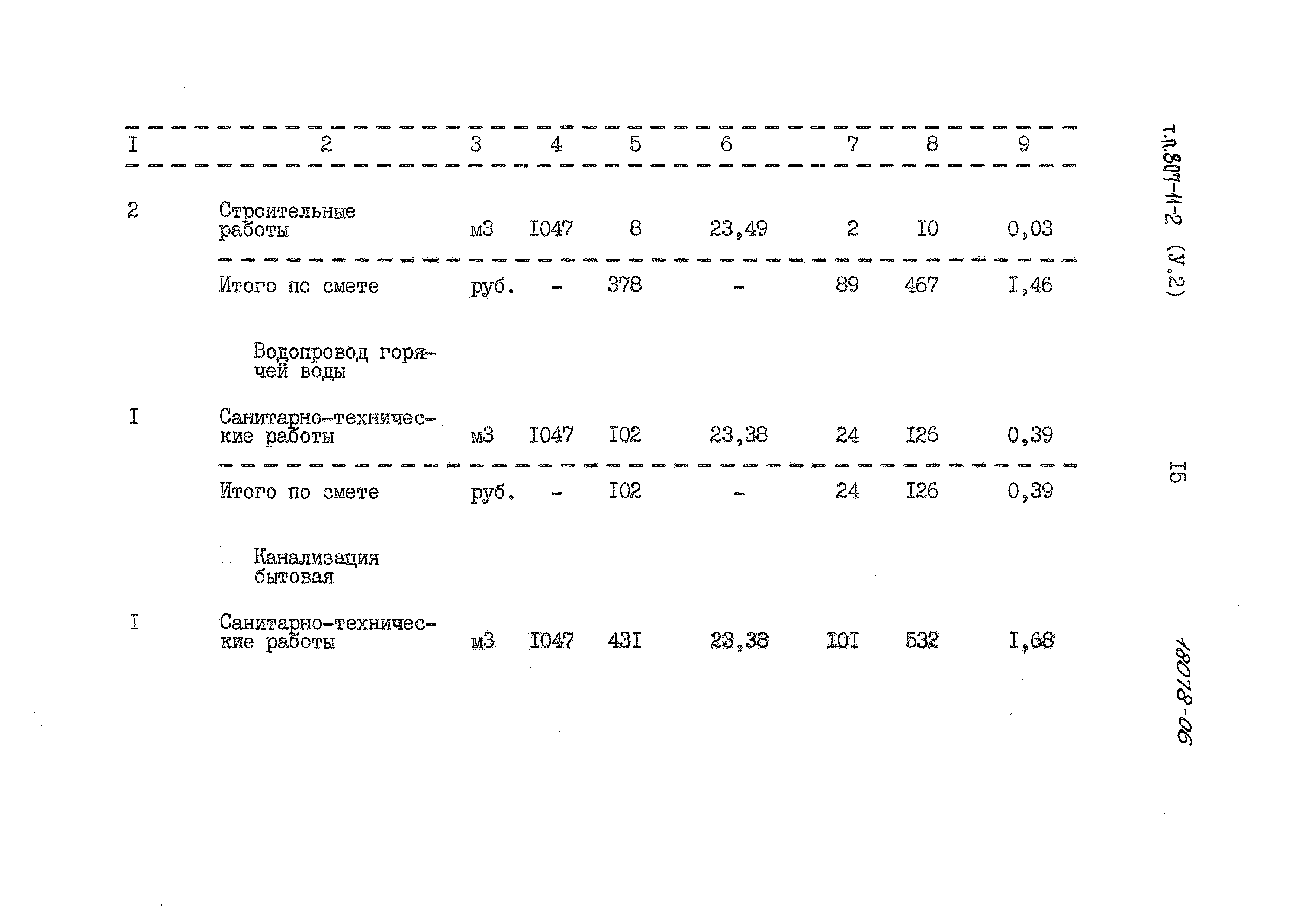 | I | 2 | 3 | 4 | 5 | 6 | 7 | 8 | 9 |
|---|---|---|---|---|---|---|---|---|
| 2 | Строительные работы | м3 | I047 | 8 | 23,49 | 2 | I0 | 0,03 |
| | Итого по смете | руб. | - | 378 | - | 89 | 467 | I,46 |
| | Водопровод горячей воды | | | | | | | |
| I | Санитарно-технические работы | м3 | I047 | I02 | 23,38 | 24 | I26 | 0,39 |
| | Итого по смете | руб. | - | I02 | - | 24 | I26 | 0,39 |
| | Канализация бытовая | | | | | | | |
| I | Санитарно-технические работы | м3 | I047 | 43I | 23,38 | I0I | 532 | I,68 |

т.п.807-11-2 (У.2)

I5

18078-06